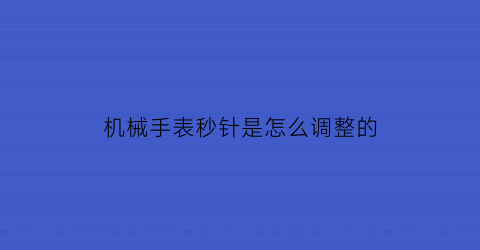 机械手表秒针是怎么调整的